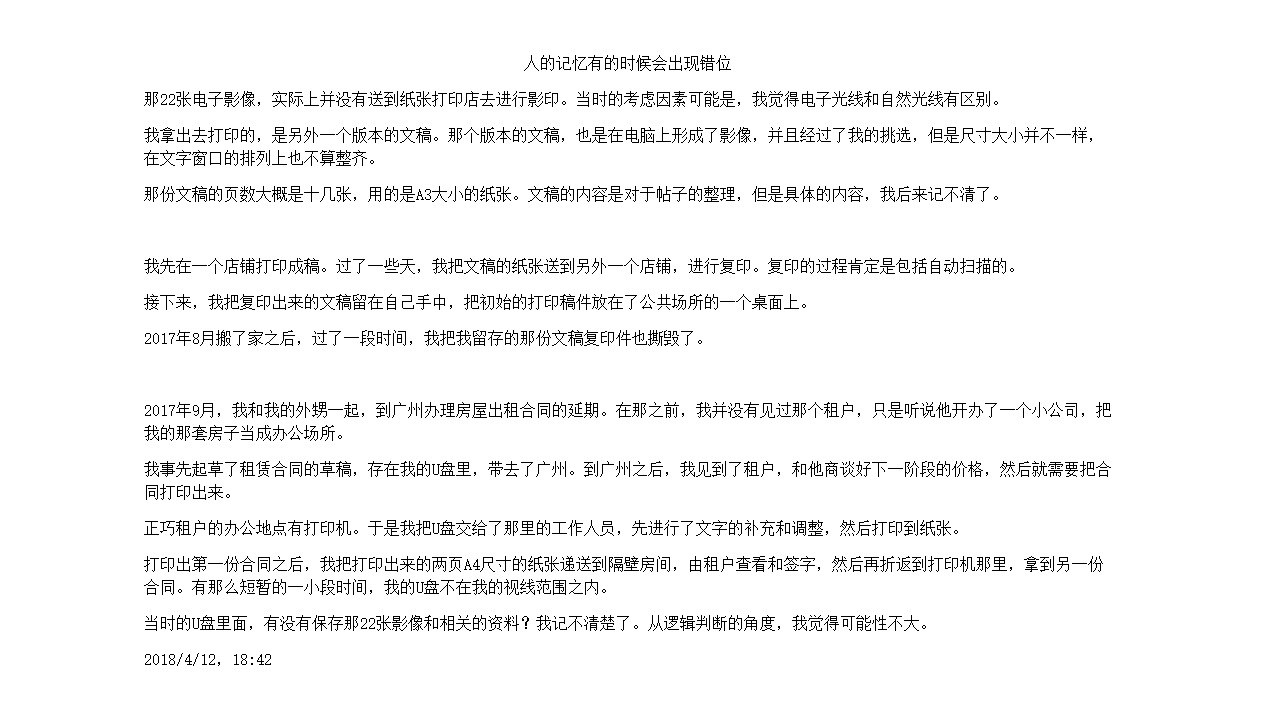 人的记忆有的时候会出现错位

那22张电子影像，实际上并没有送到纸张打印店去进行影印。当时的考虑因素可能是，我觉得电子光线和自然光线有区别。

我拿出去打印的，是另外一个版本的文稿。那个版本的文稿，也是在电脑上形成了影像，并且经过了我的挑选，但是尺寸大小并不一样，在文字窗口的排列上也不算整齐。

那份文稿的页数大概是十几张，用的是A3大小的纸张。文稿的内容是对于帖子的整理，但是具体的内容，我后来记不清了。

我先在一个店铺打印成稿。过了一些天，我把文稿的纸张送到另外一个店铺，进行复印。复印的过程肯定是包括自动扫描的。

接下来，我把复印出来的文稿留在自己手中，把初始的打印稿件放在了公共场所的一个桌面上。

2017年8月搬了家之后，过了一段时间，我把我留存的那份文稿复印件也撕毁了。

2017年9月，我和我的外甥一起，到广州办理房屋出租合同的延期。在那之前，我并没有见过那个租户，只是听说他开办了一个小公司，把我的那套房子当成办公场所。

我事先起草了租赁合同的草稿，存在我的U盘里，带去了广州。到广州之后，我见到了租户，和他商谈好下一阶段的价格，然后就需要把合同打印出来。

正巧租户的办公地点有打印机。于是我把U盘交给了那里的工作人员，先进行了文字的补充和调整，然后打印到纸张。

打印出第一份合同之后，我把打印出来的两页A4尺寸的纸张递送到隔壁房间，由租户查看和签字，然后再折返到打印机那里，拿到另一份合同。有那么短暂的一小段时间，我的U盘不在我的视线范围之内。

当时的U盘里面，有没有保存那22张影像和相关的资料？我记不清楚了。从逻辑判断的角度，我觉得可能性不大。

2018/4/12, 18:42